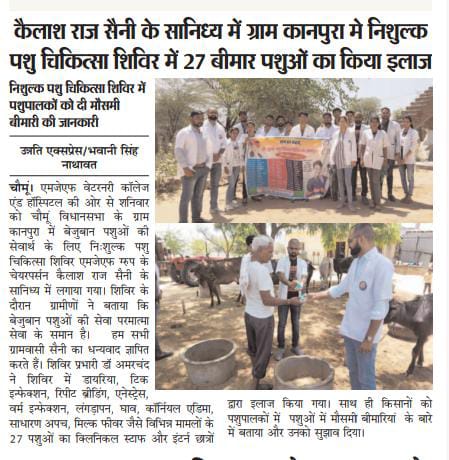 कैलाश राज सैनी के सानिध्य में ग्राम कानपुरा मे निशुल्क पशु चिकित्सा शिविर में 27 बीमार पशुओं का किया इलाज

निशुल्क पशु चिकित्सा शिविर में पशुपालकों को दी मौसमी बीमारी की जानकारी

उन्नति एक्सप्रेस/भवानी सिंह नाथावत

चौमूं। एमजेएफ वेटरनरी कॉलेज एंड हॉस्पिटल की ओर से शनिवार को चौमूं विधानसभा के ग्राम कानपुरा में बेजुबान पशुओं की सेवार्थ के लिए निःशुल्क पशु चिकित्सा शिविर एमजेएफ ग्रुप के चेयरपर्सन कैलाश राज सैनी के सानिध्य में लगाया गया। शिविर के दौरान ग्रामीणों ने बताया कि बेजुबान पशुओं की सेवा परमात्मा सेवा के समान है। हम सभी ग्रामवासी सैनी का धन्यवाद ज्ञापित करते हैं। शिविर प्रभारी डॉ अमरचंद ने शिविर में डायरिया, टिक इन्फेक्शन, रिपीट ब्रीडिंग, एनेस्ट्रेस, वर्म इन्फेक्शन, लंगड़ापन, घाव, कॉर्नियल एडिमा, साधारण अपच, मिल्क फीवर जैसे विभिन्न मामलों के 27 पशुओं का क्लिनिकल स्टाफ और इंटर्न छात्रों द्वारा इलाज किया गया। साथ ही किसानों को पशुपालकों में पशुओं में मौसमी बीमारियां के बारे में बताया और उनको सुझाव दिया।